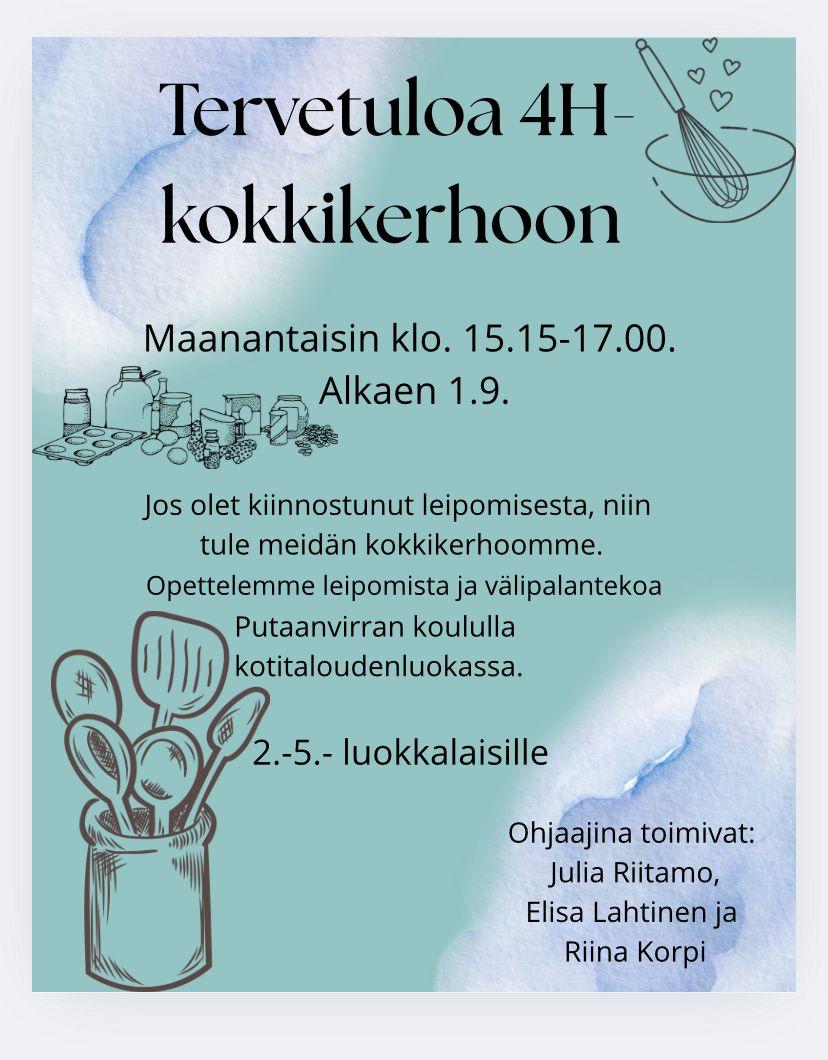 Tervetuloa 4H-kokkikerhoon

Maanantaisin klo. 15.15-17.00.
Alkaen 1.9.

Jos olet kiinnostunut leipomisesta, niin tule meidän kokkikerhoomme. Opettelemme leipomista ja välipalantekoa Putaanvirran koululla kotitaloudenluokassa.

2.-5.- luokkalaisille

Ohjaajina toimivat:
Julia Riitamo,
Elisa Lahtinen ja
Riina Korpi